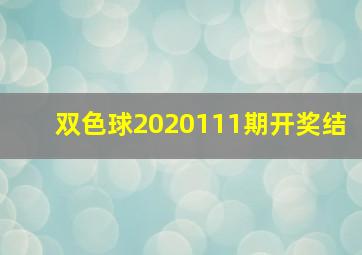 双色球2020111期开奖结